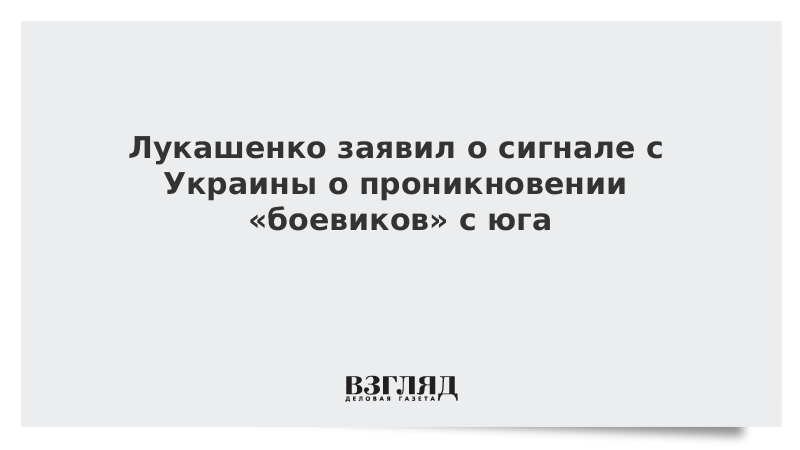 Лукашенко заявил о сигнале с Украины о проникновении «боевиков» с юга

ВЗГЛЯД
ДЕЛОВАЯ ГАЗЕТА